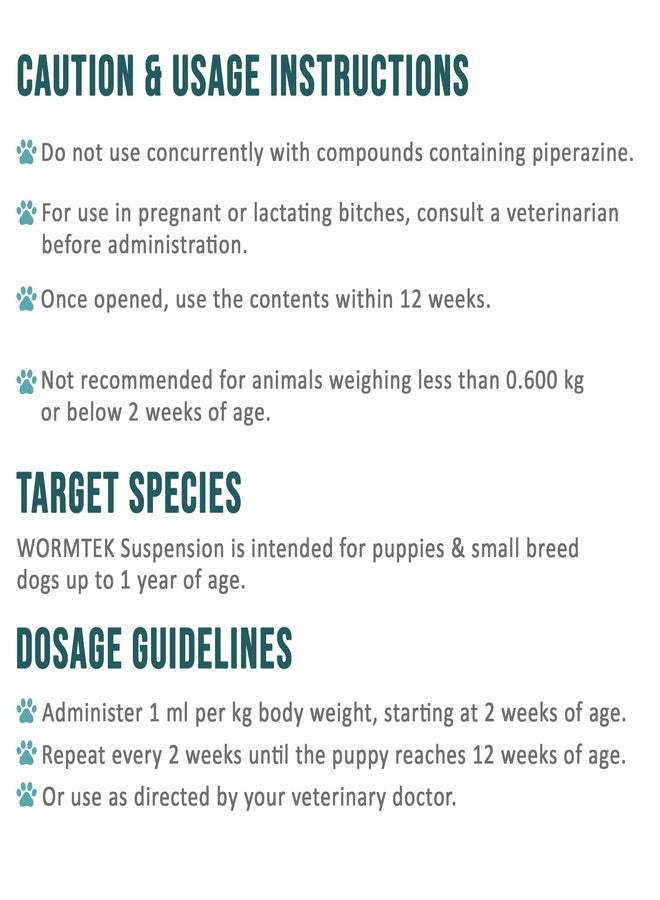 CAUTION & USAGE INSTRUCTIONS

Do not use concurrently with compounds containing piperazine.

For use in pregnant or lactating bitches, consult a veterinarian before administration.

Once opened, use the contents within 12 weeks.

Not recommended for animals weighing less than 0.600 kg or below 2 weeks of age.

TARGET SPECIES

WORMTEK Suspension is intended for puppies & small breed dogs up to 1 year of age.

DOSAGE GUIDELINES

Administer 1 ml per kg body weight, starting at 2 weeks of age.

Repeat every 2 weeks until the puppy reaches 12 weeks of age.

Or use as directed by your veterinary doctor.